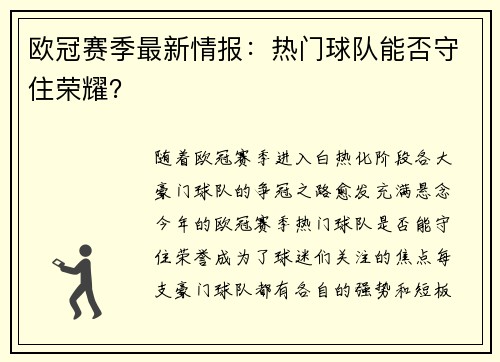 欧冠赛季最新情报：热门球队能否守住荣耀？

随着欧冠赛季进入白热化阶段各大豪门球队的争冠之路愈发充满悬念今年的欧冠赛季热门球队是否能守住荣誉成为了球迷们关注的焦点每支豪门球队都有各自的强势和短板